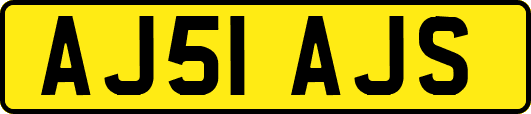 AJ51 AJS